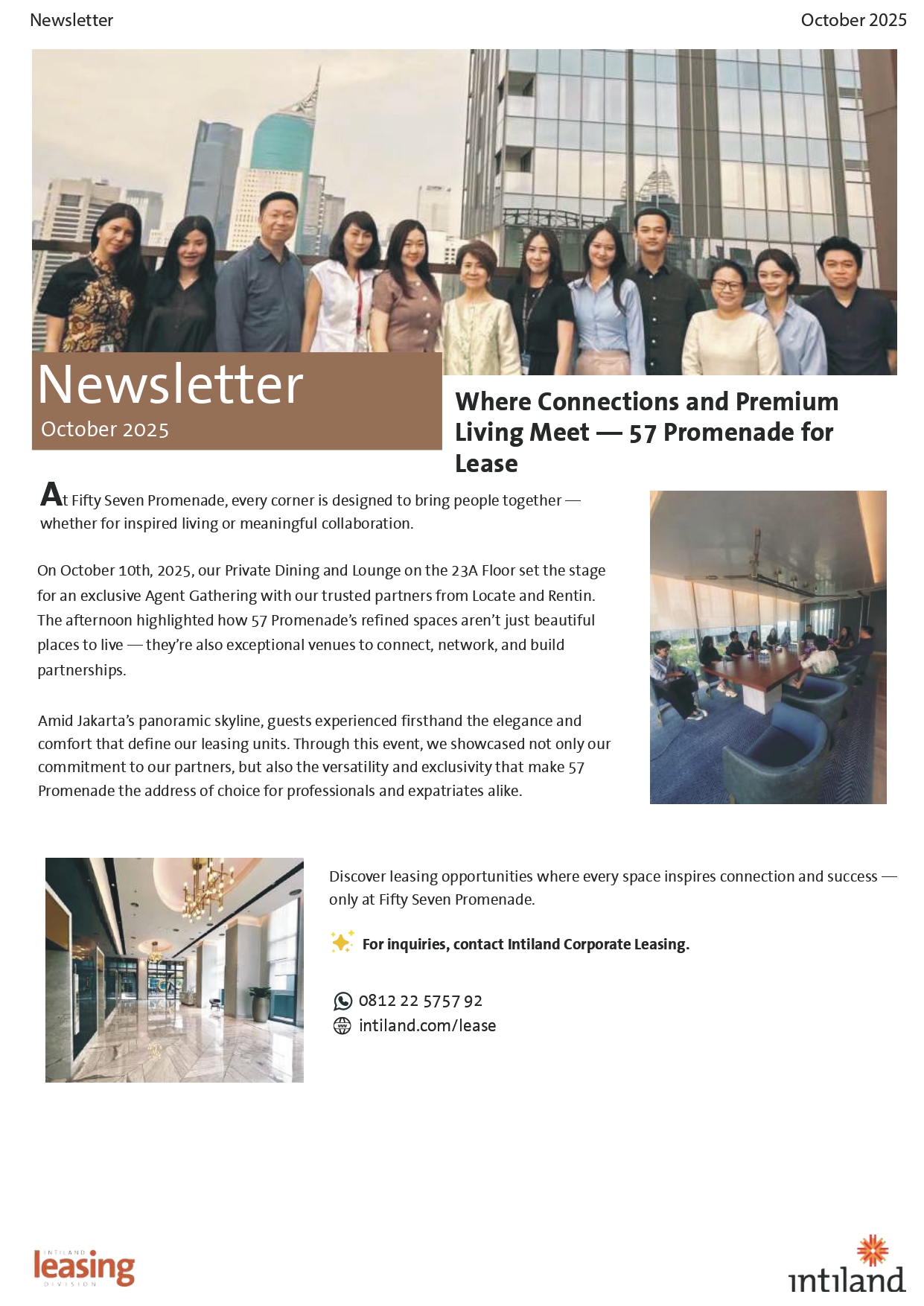 Newsletter

October 2025

Newsletter
October 2025

Where Connections and Premium Living Meet — 57 Promenade for Lease

At Fifty Seven Promenade, every corner is designed to bring people together — whether for inspired living or meaningful collaboration.

On October 10th, 2025, our Private Dining and Lounge on the 23A Floor set the stage for an exclusive Agent Gathering with our trusted partners from Locate and Rentin. The afternoon highlighted how 57 Promenade's refined spaces aren't just beautiful places to live — they're also exceptional venues to connect, network, and build partnerships.

Amid Jakarta's panoramic skyline, guests experienced firsthand the elegance and comfort that define our leasing units. Through this event, we showcased not only our commitment to our partners, but also the versatility and exclusivity that make 57 Promenade the address of choice for professionals and expatriates alike.

Discover leasing opportunities where every space inspires connection and success — only at Fifty Seven Promenade.

For inquiries, contact Intiland Corporate Leasing.

0812 22 5757 92
intiland.com/lease

INTILAND
leasing
DIVISION

intiland